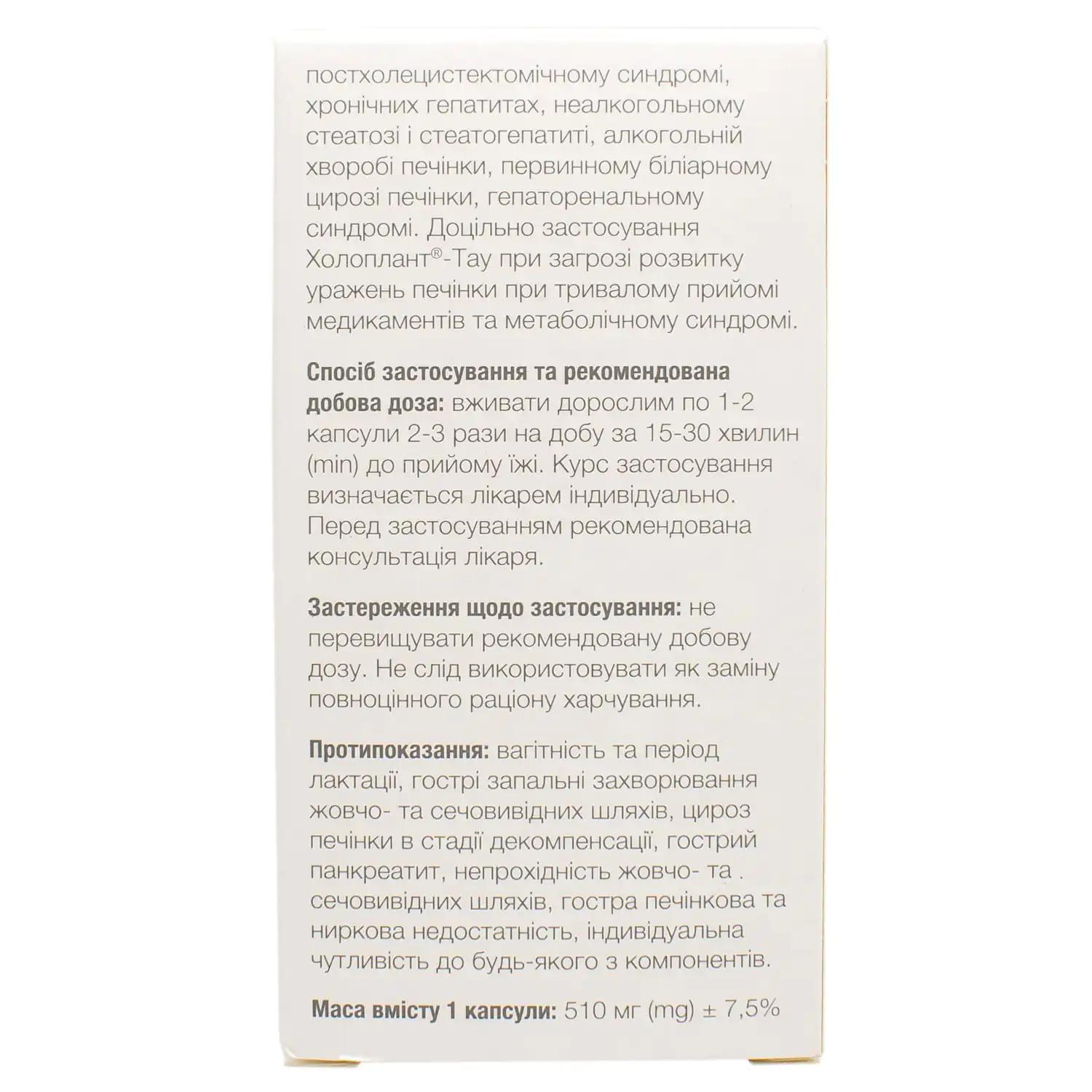 постхолецистектомічному синдромі, хронічних гепатитах, неалкогольному стеатозі і стеатогепатиті, алкогольній хворобі печінки, первинному біліарному цирозі печінки, гепаторенальному синдромі. Доцільно застосування Холоплант®-Тау при загрозі розвитку уражень печінки при тривалому прийомі медикаментів та метаболічному синдромі.

Спосіб застосування та рекомендована добова доза: вживати дорослим по 1-2 капсули 2-3 рази на добу за 15-30 хвилин (min) до прийому їжі. Курс застосування визначається лікарем індивідуально. Перед застосуванням рекомендована консультація лікаря.

Застереження щодо застосування: не перевищувати рекомендовану добову дозу. Не слід використовувати як заміну повноцінного раціону харчування.

Протипоказання: вагітність та період лактації, гострі запальні захворювання жовчо- та сечовивідних шляхів, цироз печінки в стадії декомпенсації, гострий панкреатит, непрохідність жовчо- та . сечовивідних шляхів, гостра печінкова та ниркова недостатність, індивідуальна чутливість до будь-якого з компонентів.

Маса вмісту 1 капсули: 510 мг (mg) ± 7,5%